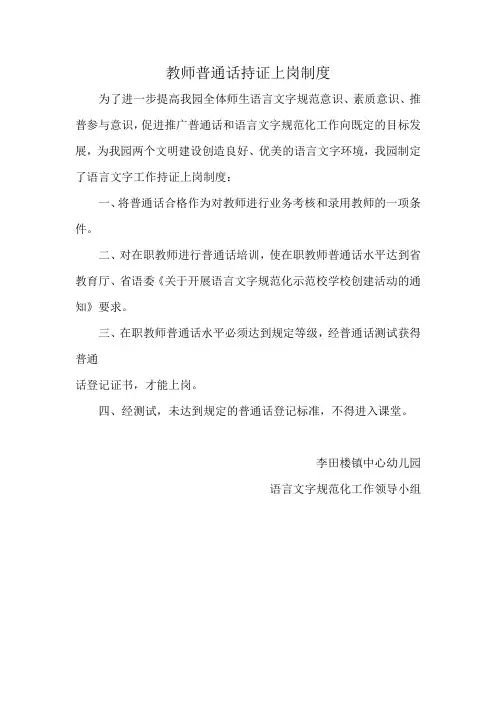 教师普通话持证上岗制度

为了进一步提高我园全体师生语言文字规范意识、素质意识、推普参与意识，促进推广普通话和语言文字规范化工作向既定的目标发展，为我园两个文明建设创造良好、优美的语言文字环境，我园制定了语言文字工作持证上岗制度：

一、将普通话合格作为对教师进行业务考核和录用教师的一项条件。

二、对在职教师进行普通话培训，使在职教师普通话水平达到省教育厅、省语委《关于开展语言文字规范化示范校学校创建活动的通知》要求。

三、在职教师普通话水平必须达到规定等级，经普通话测试获得普通

话登记证书，才能上岗。

四、经测试，未达到规定的普通话登记标准，不得进入课堂。

李田楼镇中心幼儿园

语言文字规范化工作领导小组